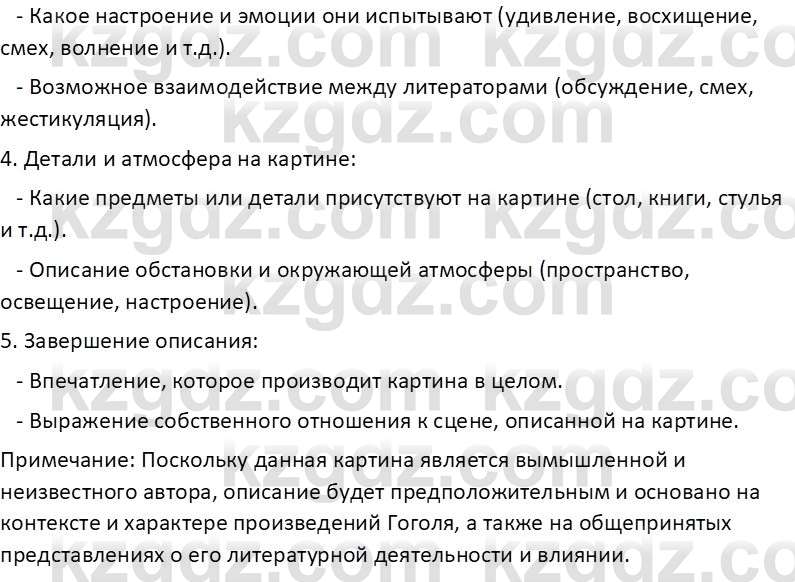 - Какое настроение и эмоции они испытывают (удивление, восхищение, смех, волнение и т.д.).

- Возможное взаимодействие между литераторами (обсуждение, смех, жестикуляция).

4. Детали и атмосфера на картине:

- Какие предметы или детали присутствуют на картине (стол, книги, стулья и т.д.).

- Описание обстановки и окружающей атмосферы (пространство, освещение, настроение).

5. Завершение описания:

- Впечатление, которое производит картина в целом.

- Выражение собственного отношения к сцене, описанной на картине.

Примечание: Поскольку данная картина является вымышленной и неизвестного автора, описание будет предположительным и основано на контексте и характере произведений Гоголя, а также на общепринятых представлениях о его литературной деятельности и влиянии.

kzgdz.com kzgdz.com kzgdz.com kzgdz.com kzgdz.com kzgdz.com kzgdz.com kzgdz.com kzgdz.com kzgdz.com